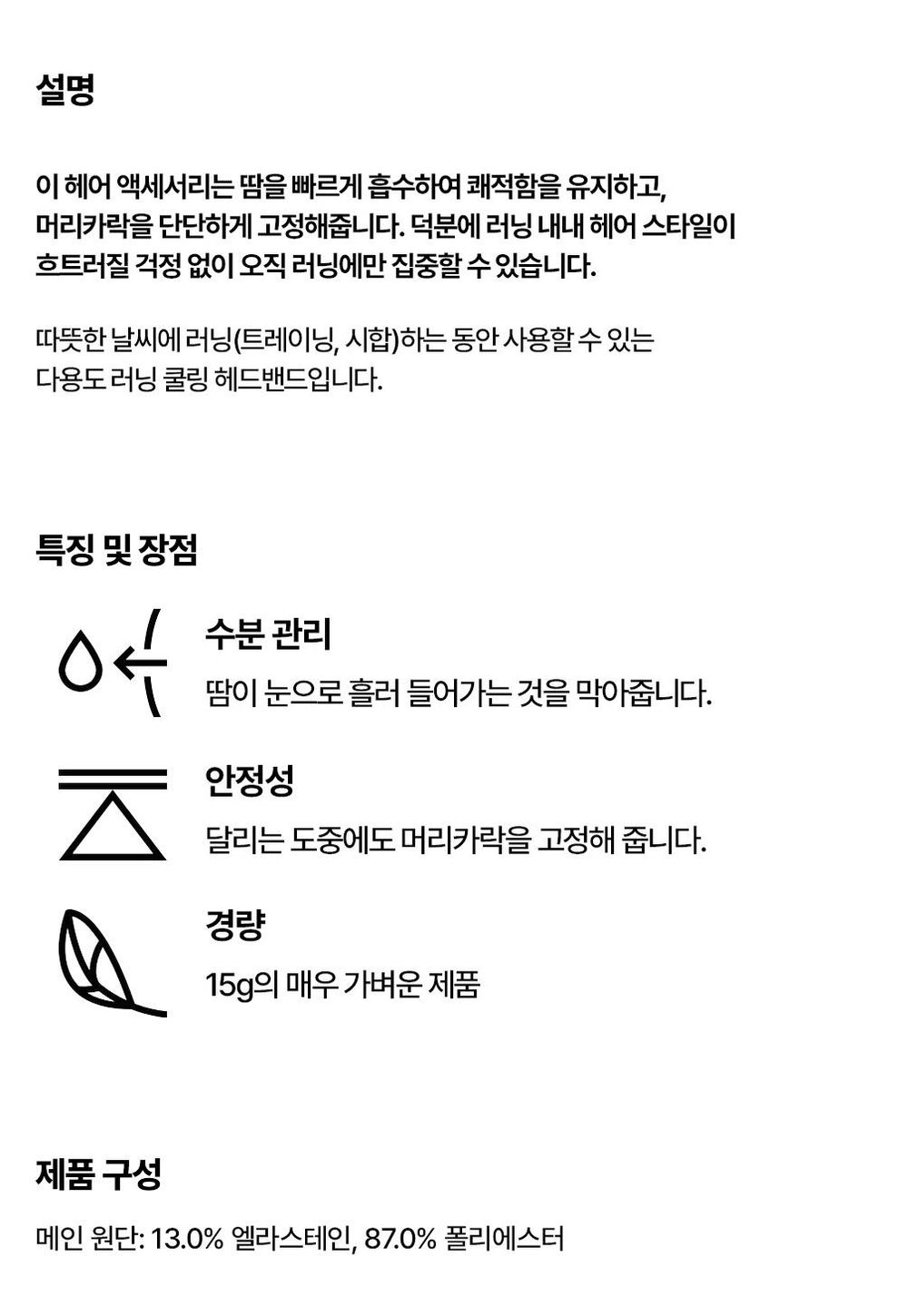 설명

이 헤어 액세서리는 땀을 빠르게 흡수하여 쾌적함을 유지하고, 머리카락을 단단하게 고정해줍니다. 덕분에 러닝 내내 헤어 스타일이 흐트러질 걱정 없이 오직 러닝에만 집중할 수 있습니다.

따뜻한 날씨에 러닝(트레이닝, 시합)하는 동안 사용할 수 있는 다용도 러닝 쿨링 헤드밴드입니다.

특징 및 장점

수분 관리
땀이 눈으로 흘러 들어가는 것을 막아줍니다.

안정성
달리는 도중에도 머리카락을 고정해 줍니다.

경량
15g의 매우 가벼운 제품

제품 구성

메인 원단: 13.0% 엘라스테인, 87.0% 폴리에스터